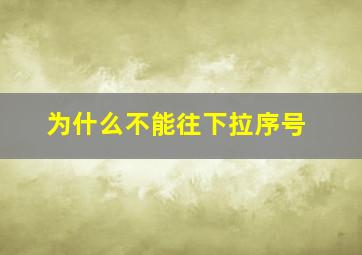 为什么不能往下拉序号